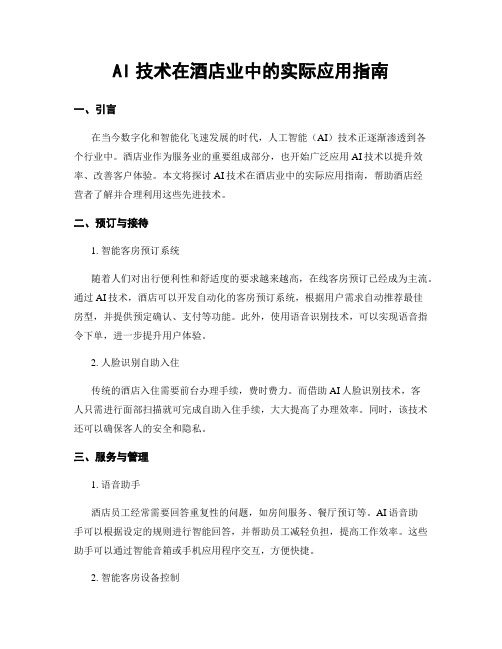 AI 技术在酒店业中的实际应用指南

一、引言

在当今数字化和智能化飞速发展的时代，人工智能（AI）技术正逐渐渗透到各个行业中。酒店业作为服务业的重要组成部分，也开始广泛应用 AI 技术以提升效率、改善客户体验。本文将探讨 AI 技术在酒店业中的实际应用指南，帮助酒店经营者了解并合理利用这些先进技术。

二、预订与接待

1. 智能客房预订系统

随着人们对出行便利性和舒适度的要求越来越高，在线客房预订已经成为主流。通过 AI 技术，酒店可以开发自动化的客房预订系统，根据用户需求自动推荐最佳房型，并提供预定确认、支付等功能。此外，使用语音识别技术，可以实现语音指令下单，进一步提升用户体验。

2. 人脸识别自助入住

传统的酒店入住需要前台办理手续，费时费力。而借助 AI 人脸识别技术，客人只需进行面部扫描就可完成自助入住手续，大大提高了办理效率。同时，该技术还可以确保客人的安全和隐私。

三、服务与管理

1. 语音助手

酒店员工经常需要回答重复性的问题，如房间服务、餐厅预订等。AI 语音助手可以根据设定的规则进行智能回答，并帮助员工减轻负担，提高工作效率。这些助手可以通过智能音箱或手机应用程序交互，方便快捷。

2. 智能客房设备控制